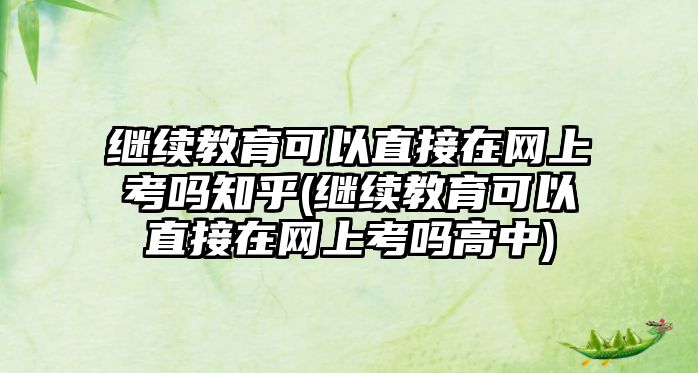 继续教育可以直接在网上考吗知乎(继续教育可以直接在网上考吗高中)